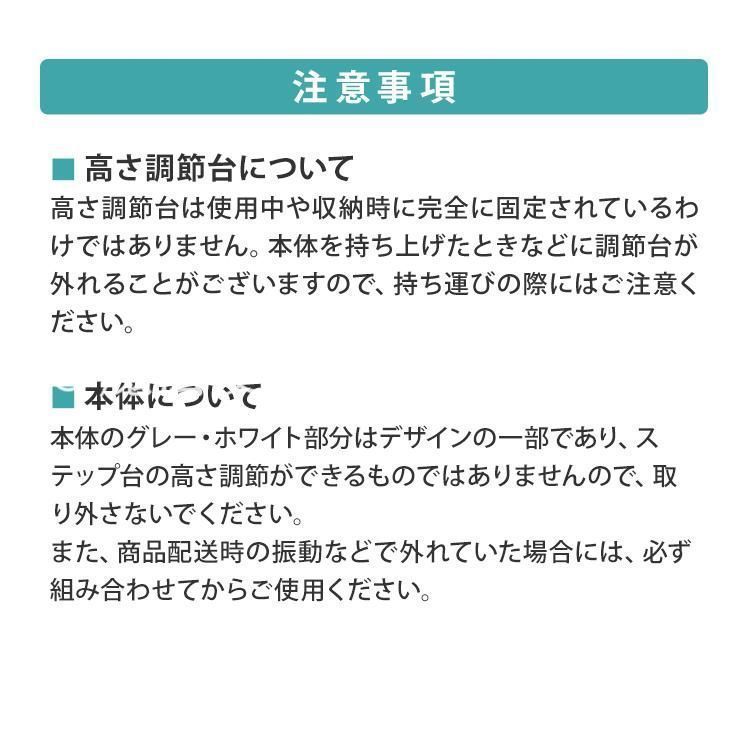 注意事項

■ 高さ調節台について
高さ調節台は使用中や収納時に完全に固定されているわけではありません。本体を持ち上げたときなどに調節台が外れることがございますので、持ち運びの際にはご注意ください。

■ 本体について
本体のグレー・ホワイト部分はデザインの一部であり、ステップ台の高さ調節ができるものではありませんので、取り外さないでください。
また、商品配送時の振動などで外れていた場合には、必ず組み合わせてからご使用ください。